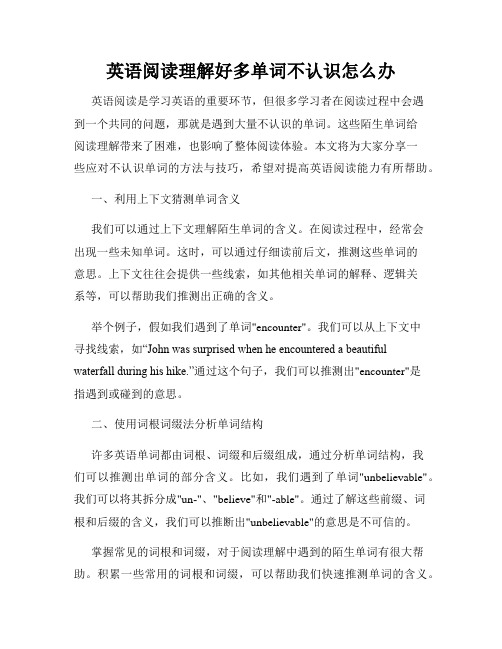 英语阅读理解好多单词不认识怎么办

英语阅读是学习英语的重要环节，但很多学习者在阅读过程中会遇到一个共同的问题，那就是遇到大量不认识的单词。这些陌生单词给阅读理解带来了困难，也影响了整体阅读体验。本文将为大家分享一些应对不认识单词的方法与技巧，希望对提高英语阅读能力有所帮助。

一、利用上下文猜测单词含义

我们可以通过上下文理解陌生单词的含义。在阅读过程中，经常会出现一些未知单词。这时，可以通过仔细读前后文，推测这些单词的意思。上下文往往会提供一些线索，如其他相关单词的解释、逻辑关系等，可以帮助我们推测出正确的含义。

举个例子，假如我们遇到了单词"encounter"。我们可以从上下文中寻找线索，如“John was surprised when he encountered a beautiful waterfall during his hike.”通过这个句子，我们可以推测出"encounter"是指遇到或碰到的意思。

二、使用词根词缀法分析单词结构

许多英语单词都由词根、词缀和后缀组成，通过分析单词结构，我们可以推测出单词的部分含义。比如，我们遇到了单词"unbelievable"。我们可以将其拆分成"un-"、"believe"和"-able"。通过了解这些前缀、词根和后缀的含义，我们可以推断出"unbelievable"的意思是不可信的。

掌握常见的词根和词缀，对于阅读理解中遇到的陌生单词有很大帮助。积累一些常用的词根和词缀，可以帮助我们快速推测单词的含义。